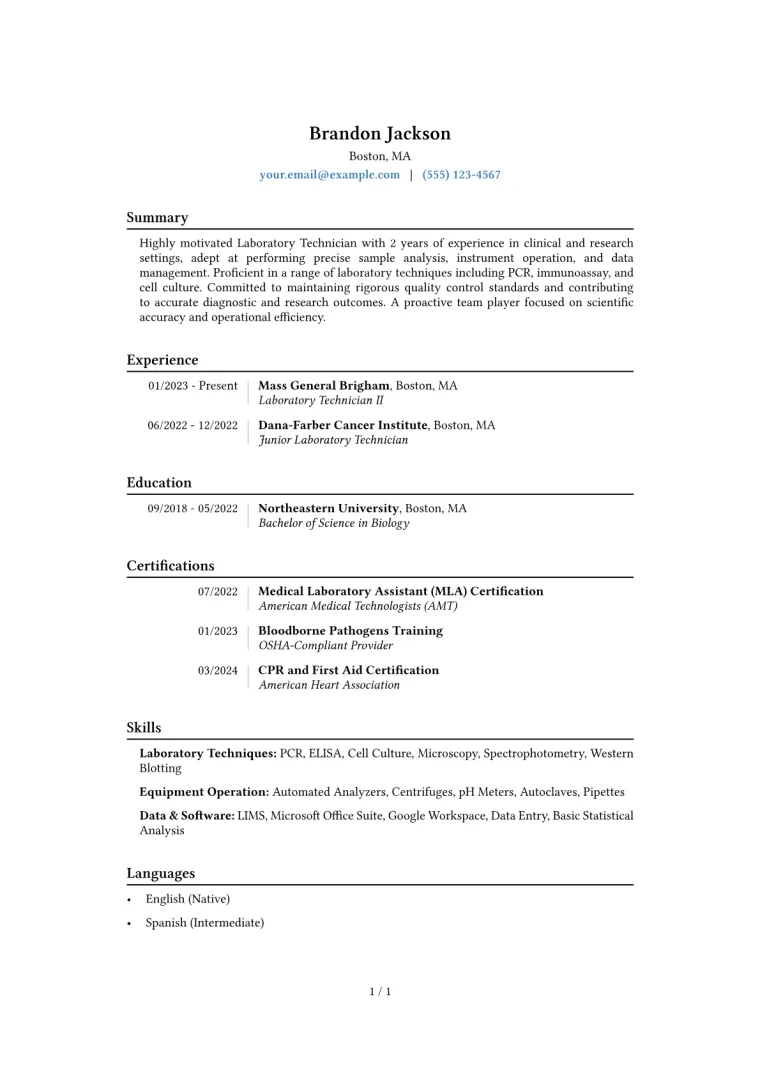 Brandon Jackson
Boston, MA
your.email@example.com | (555) 123-4567

Summary

Highly motivated Laboratory Technician with 2 years of experience in clinical and research settings, adept at performing precise sample analysis, instrument operation, and data management. Proficient in a range of laboratory techniques including PCR, immunoassay, and cell culture. Committed to maintaining rigorous quality control standards and contributing to accurate diagnostic and research outcomes. A proactive team player focused on scientific accuracy and operational efficiency.

Experience

01/2023 - Present
Mass General Brigham, Boston, MA
Laboratory Technician II

06/2022 - 12/2022
Dana-Farber Cancer Institute, Boston, MA
Junior Laboratory Technician

Education

09/2018 - 05/2022
Northeastern University, Boston, MA
Bachelor of Science in Biology

Certifications

07/2022
Medical Laboratory Assistant (MLA) Certification
American Medical Technologists (AMT)

01/2023
Bloodborne Pathogens Training
OSHA-Compliant Provider

03/2024
CPR and First Aid Certification
American Heart Association

Skills

Laboratory Techniques: PCR, ELISA, Cell Culture, Microscopy, Spectrophotometry, Western Blotting

Equipment Operation: Automated Analyzers, Centrifuges, pH Meters, Autoclaves, Pipettes

Data & Software: LIMS, Microsoft Office Suite, Google Workspace, Data Entry, Basic Statistical Analysis

Languages

• English (Native)
• Spanish (Intermediate)

1 / 1